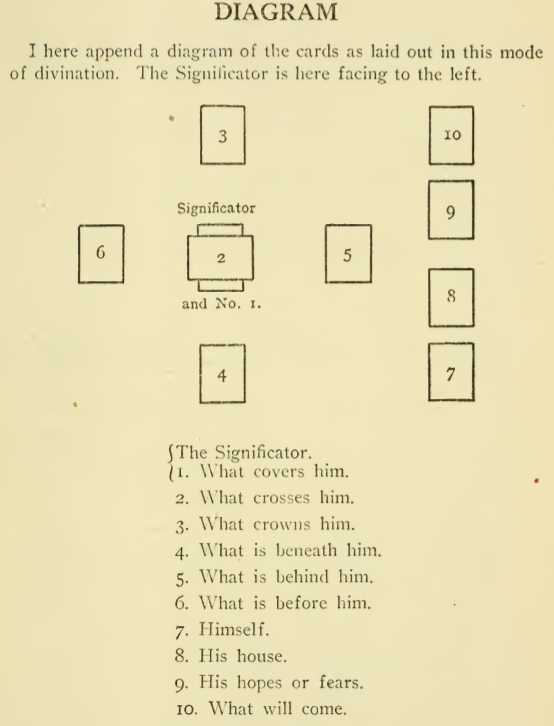 DIAGRAM

I here append a diagram of the cards as laid out in this mode of divination. The Significator is here facing to the left.

3

10

Significator

9

6

2

5

and No. 1.

8

4

7

The Significator.
1. What covers him.
2. What crosses him.
3. What crowns him.
4. What is beneath him.
5. What is behind him.
6. What is before him.
7. Himself.
8. His house.
9. His hopes or fears.
10. What will come.